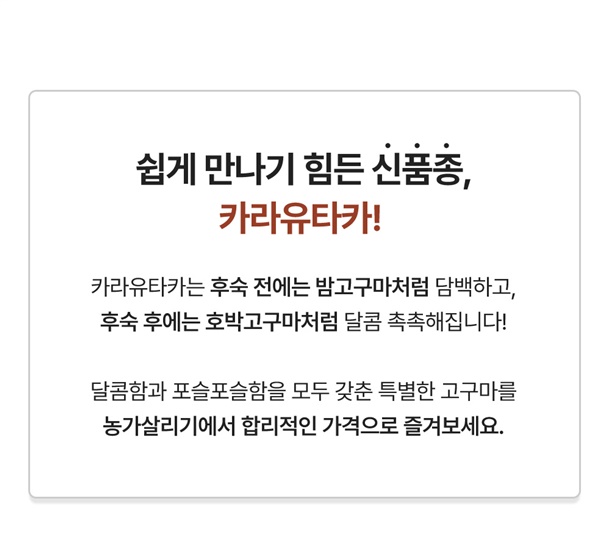 쉽게 만나기 힘든 신품종,
카라유타카!

카라유타카는 후숙 전에는 밤고구마처럼 담백하고,
후숙 후에는 호박고구마처럼 달콤 촉촉해집니다!

달콤함과 포슬포슬함을 모두 갖춘 특별한 고구마를
농가살리기에서 합리적인 가격으로 즐겨보세요.